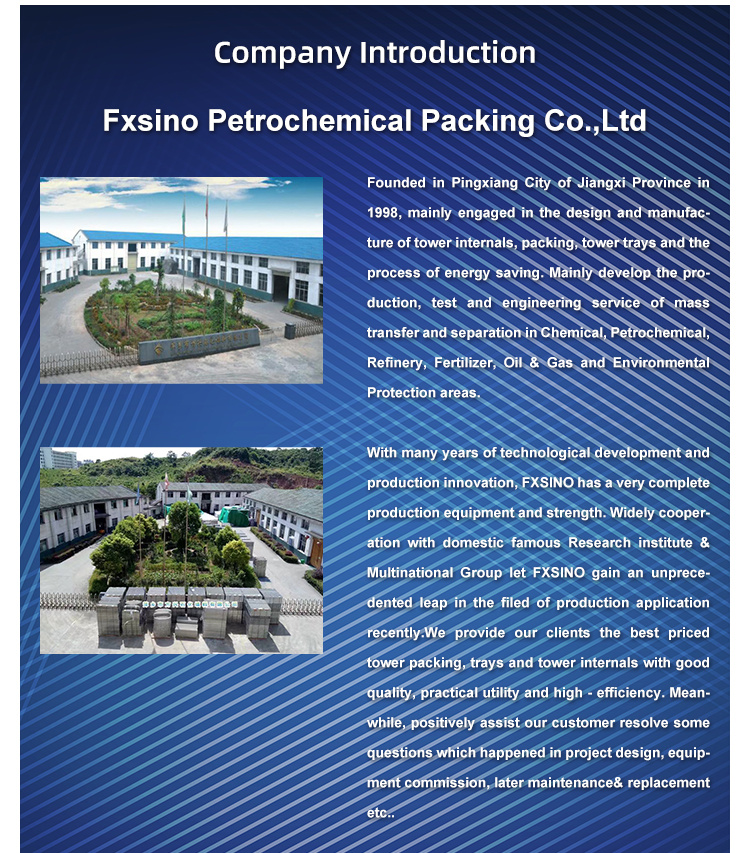 Company Introduction

Fxsino Petrochemical Packing Co.,Ltd

Founded in Pingxiang City of Jiangxi Province in 1998, mainly engaged in the design and manufacture of tower internals, packing, tower trays and the process of energy saving. Mainly develop the production, test and engineering service of mass transfer and separation in Chemical, Petrochemical, Refinery, Fertilizer, Oil & Gas and Environmental Protection areas.

With many years of technological development and production innovation, FXSINO has a very complete production equipment and strength. Widely cooperation with domestic famous Research institute & Multinational Group let FXSINO gain an unprecedented leap in the filed of production application recently.We provide our clients the best priced tower packing, trays and tower internals with good quality, practical utility and high - efficiency. Meanwhile, positively assist our customer resolve some questions which happened in project design, equipment commission, later maintenance& replacement etc..